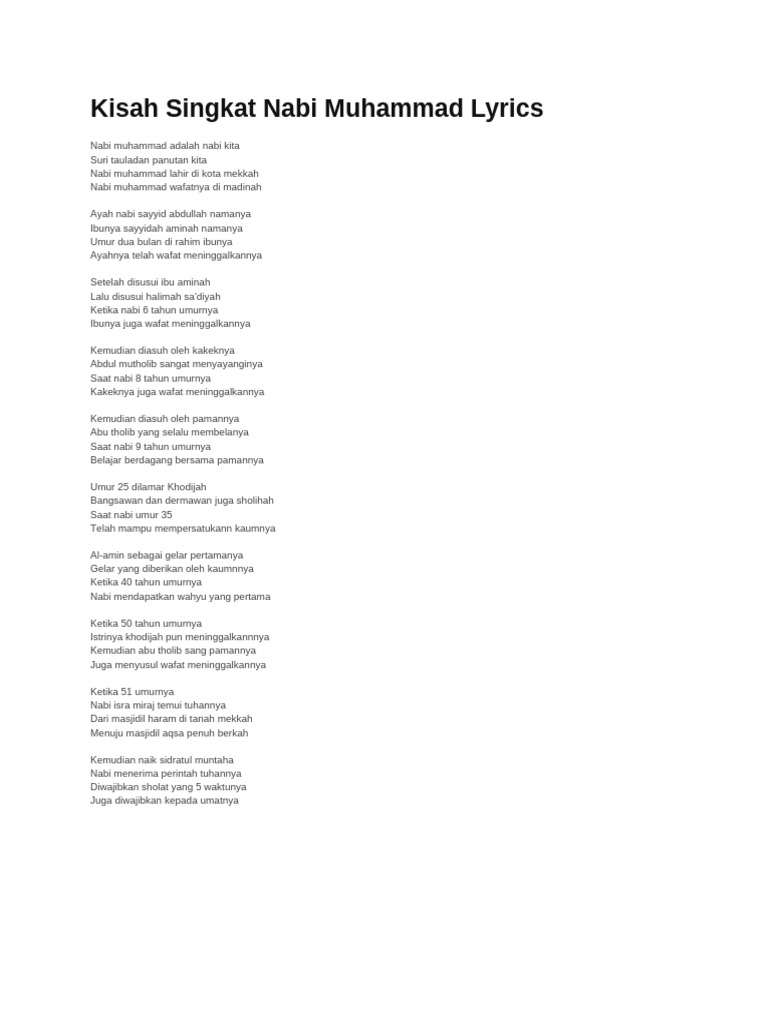 Kisah Singkat Nabi Muhammad Lyrics

Nabi muhammad adalah nabi kita
Suri tauladan panutan kita
Nabi muhammad lahir di kota mekkah
Nabi muhammad wafatnya di madinah

Ayah nabi sayyid abdullah namanya
Ibunya sayyidah aminah namanya
Umur dua bulan di rahim ibunya
Ayahnya telah wafat meninggalkannya

Setelah disusui ibu aminah
Lalu disusui halimah sa'diyah
Ketika nabi 6 tahun umurnya
Ibunya juga wafat meninggalkannya

Kemudian diasuh oleh kakeknya
Abdul mutholib sangat menyayanginya
Saat nabi 8 tahun umurnya
Kakeknya juga wafat meninggalkannya

Kemudian diasuh oleh pamannya
Abu tholib yang selalu membelanya
Saat nabi 9 tahun umurnya
Belajar berdagang bersama pamannya

Umur 25 dilamar Khodijah
Bangsawan dan dermawan juga sholihah
Saat nabi umur 35
Telah mampu mempersatukann kaumnya

Al-amin sebagai gelar pertamanya
Gelar yang diberikan oleh kaumnnya
Ketika 40 tahun umurnya
Nabi mendapatkan wahyu yang pertama

Ketika 50 tahun umurnya
Istrinya khodijah pun meninggalkannnya
Kemudian abu tholib sang pamannya
Juga menyusul wafat meninggalkannya

Ketika 51 umurnya
Nabi isra miraj temui tuhannya
Dari masjidil haram di tanah mekkah
Menuju masjidil aqsa penuh berkah

Kemudian naik sidratul muntaha
Nabi menerima perintah tuhannya
Diwajibkan sholat yang 5 waktunya
Juga diwajibkan kepada umatnya